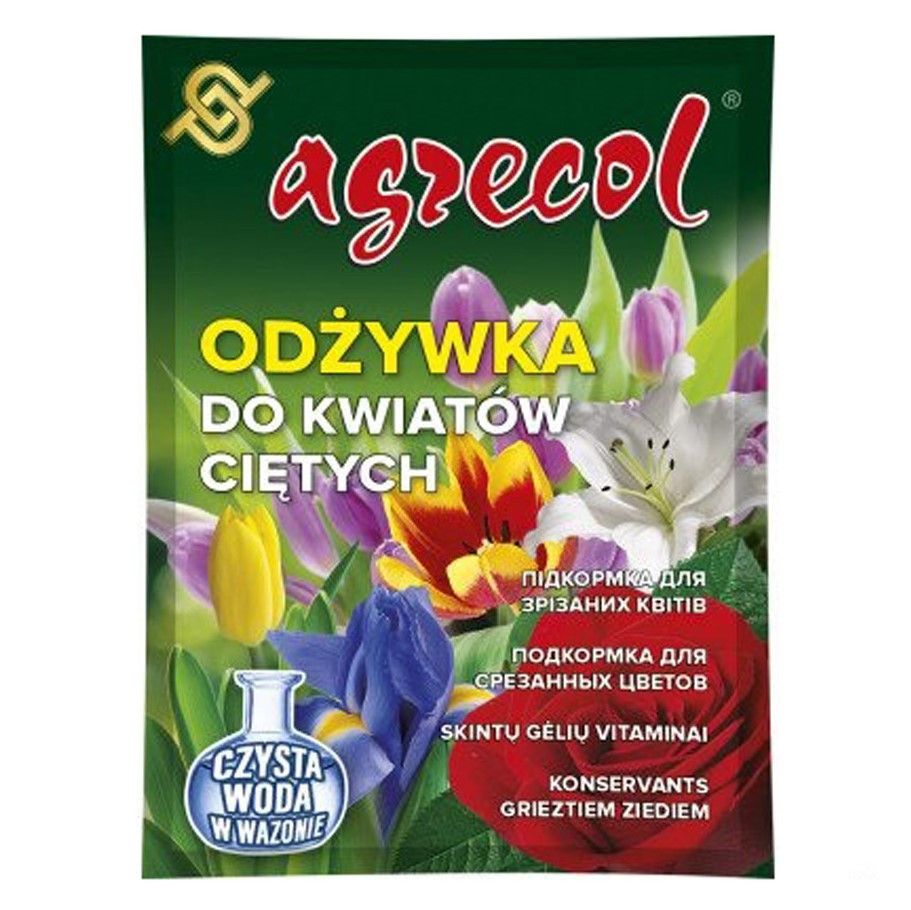 agrecol®

ODŻYWKA
DO KWIATÓW
CIĘTYCH

ПІДКОРМКА ДЛЯ
ЗРІЗАНИХ КВІТІВ

ПОДКОРМКА ДЛЯ
СРЕЗАННЫХ ЦВЕТОВ

SKINTŲ GĖLIŲ VITAMINAI

KONSERVANTS
GRIEZTIEM ZIEDIEM

CZYSTA
WODA
W WAZONIE